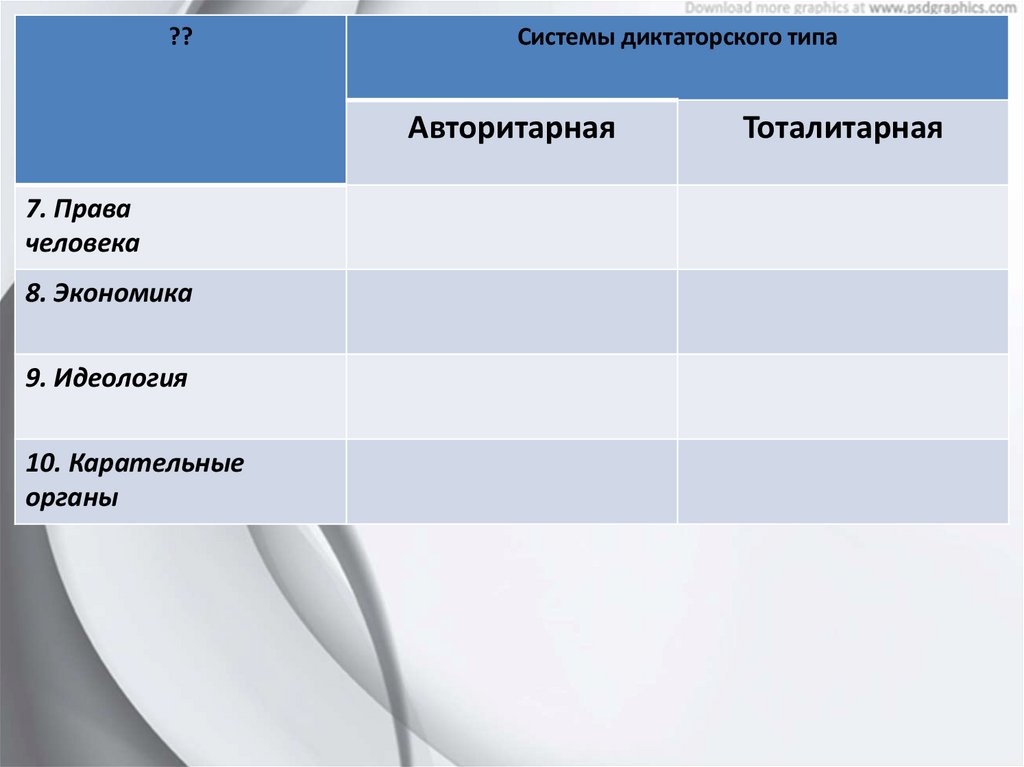 Download more graphics at www.psdgraphics.com

| ?? | Системы диктаторского типа | |
|---|---|---|
| | Авторитарная | Тоталитарная |
| 7. Права человека | | |
| 8. Экономика | | |
| 9. Идеология | | |
| 10. Карательные органы | | |